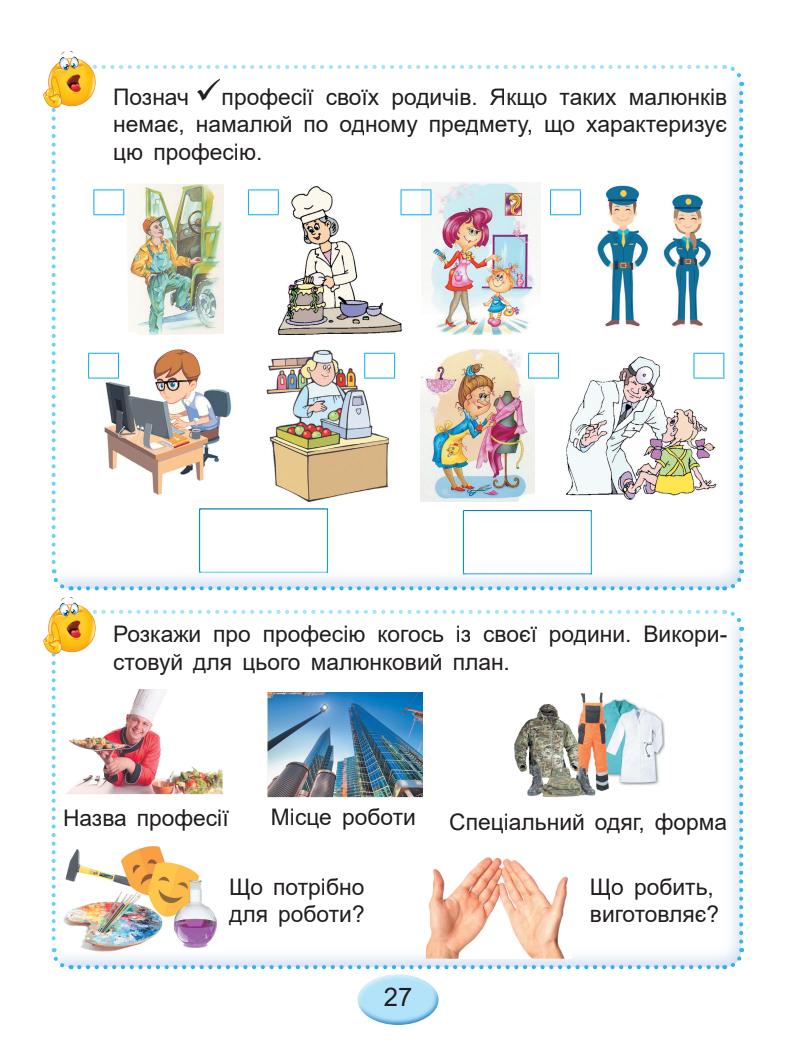 Познач ✓ професії своїх родичів. Якщо таких малюнків немає, намалюй по одному предмету, що характеризує цю професію.

Розкажи про професію когось із своєї родини. Використовуй для цього малюнковий план.

Назва професії

Місце роботи

Спеціальний одяг, форма

Що потрібно для роботи?

Що робить, виготовляє?

27